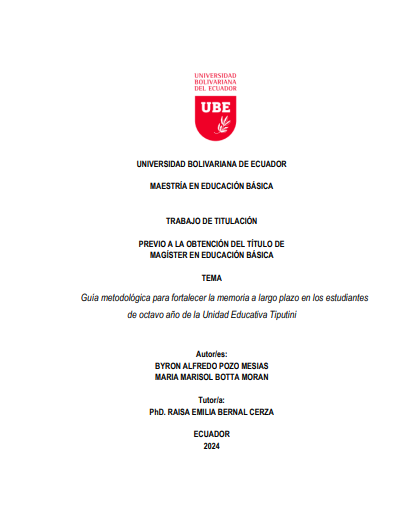 UNIVERSIDAD BOLIVARIANA DEL ECUADOR

UBE

UNIVERSIDAD BOLIVARIANA DE ECUADOR

MAESTRÍA EN EDUCACIÓN BÁSICA

TRABAJO DE TITULACIÓN

PREVIO A LA OBTENCIÓN DEL TÍTULO DE MAGÍSTER EN EDUCACIÓN BÁSICA

TEMA

Guia metodológica para fortalecer la memoria a largo plazo en los estudiantes de octavo año de la Unidad Educativa Tiputini

Autor/es:
BYRON ALFREDO POZO MESIAS
MARIA MARISOL BOTTA MORAN

Tutor/a:
PhD. RAISA EMILIA BERNAL CERZA

ECUADOR
2024